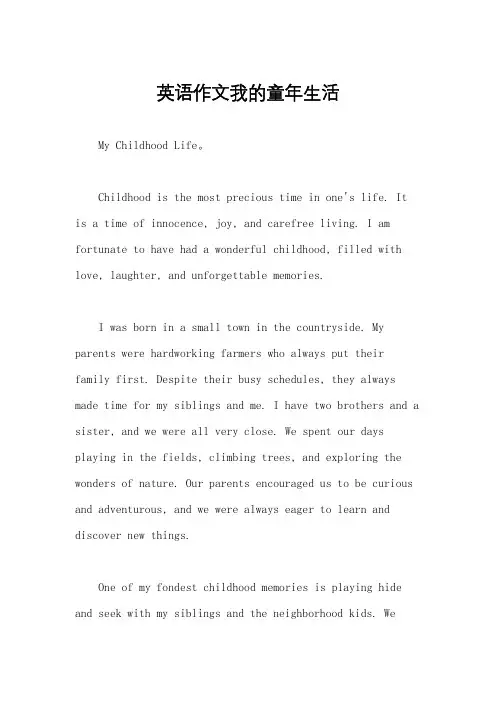 英语作文我的童年生活

My Childhood Life。

Childhood is the most precious time in one's life. It is a time of innocence, joy, and carefree living. I am fortunate to have had a wonderful childhood, filled with love, laughter, and unforgettable memories.

I was born in a small town in the countryside. My parents were hardworking farmers who always put their family first. Despite their busy schedules, they always made time for my siblings and me. I have two brothers and a sister, and we were all very close. We spent our days playing in the fields, climbing trees, and exploring the wonders of nature. Our parents encouraged us to be curious and adventurous, and we were always eager to learn and discover new things.

One of my fondest childhood memories is playing hide and seek with my siblings and the neighborhood kids. We